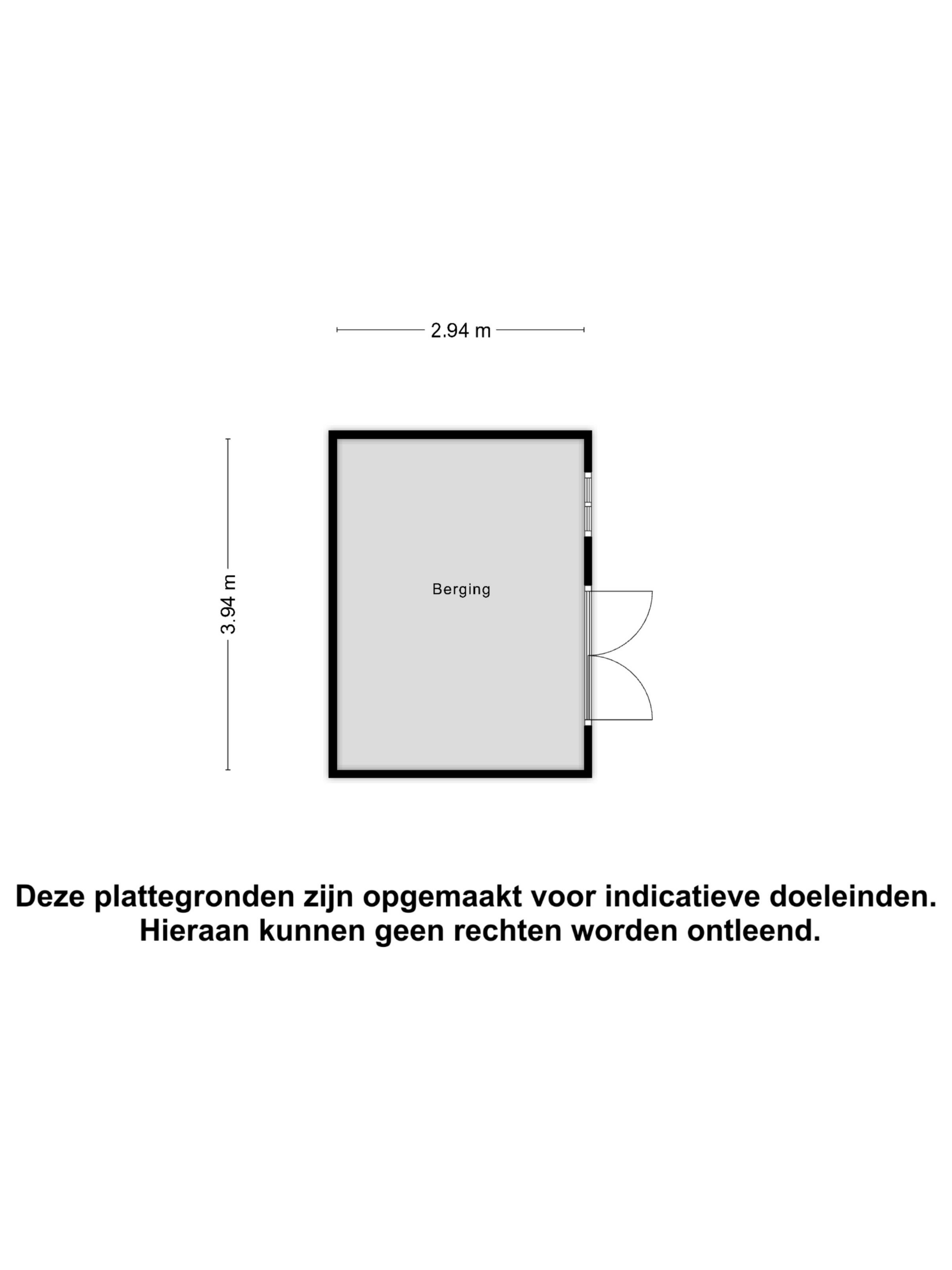 2.94 m

3.94 m

Berging

Deze plattegronden zijn opgemaakt voor indicatieve doeleinden.
Hieraan kunnen geen rechten worden ontleend.